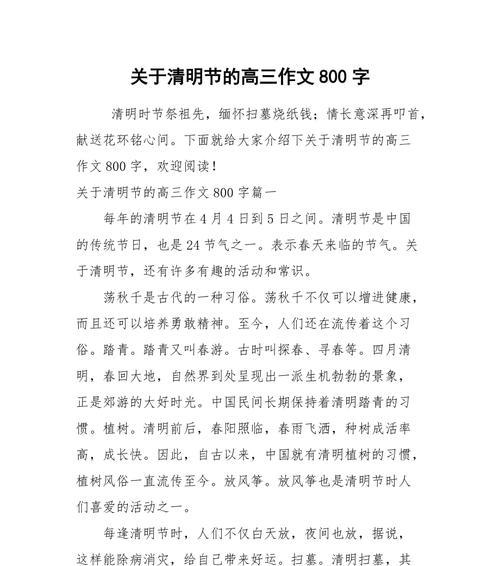 关于清明节的高三作文 800 字

清明时节祭祖先，缅怀扫墓烧纸钱；情长意深再叩首，献送花环铭心间。下面就给大家介绍下关于清明节的高三作文 800 字，欢迎阅读！

关于清明节的高三作文 800 字篇一

每年的清明节在 4 月 4 日到 5 日之间。清明节是中国的传统节日，也是 24 节气之一。表示春天来临的节气。关于清明节，还有许多有趣的活动和常识。

荡秋千是古代的一种习俗。荡秋千不仅可以增进健康，而且还可以培养勇敢精神。至今，人们还在流传着这个习俗。踏青。踏青又叫春游。古时叫探春、寻春等。四月清明，春回大地，自然界到处呈现出一派生机勃勃的景象，正是郊游的大好时光。中国民间长期保持着清明踏青的习惯。植树。清明前后，春阳照临，春雨飞洒，种树成活率高，成长快。因此，自古以来，中国就有清明植树的习惯，植树风俗一直流传至今。放风筝。放风筝也是清明节时人们喜爱的活动之一。

每逢清明节时，人们不仅白天放，夜间也放，据说，这样能除病消灾，给自己带来好运。扫墓。清明扫墓，其